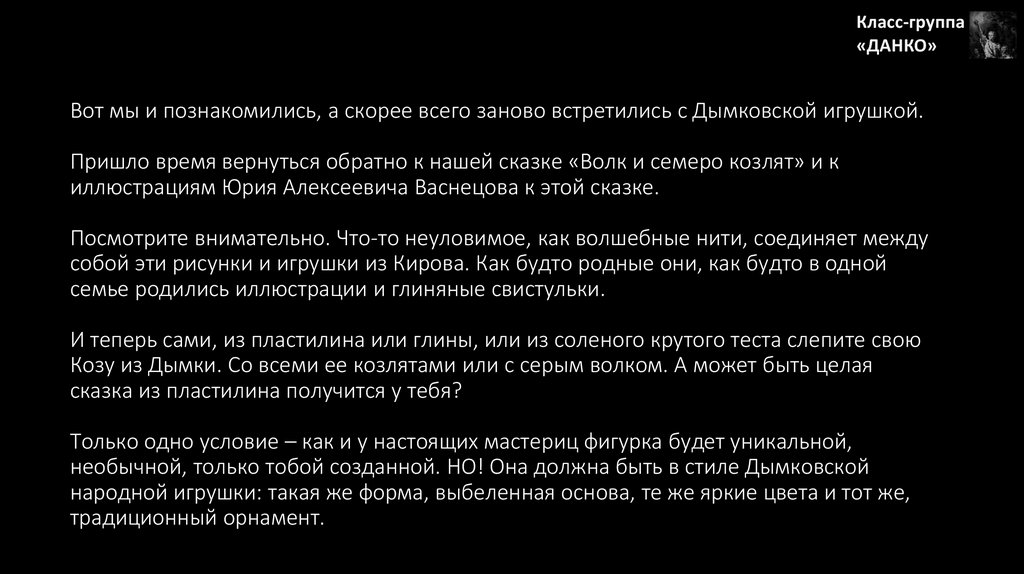 Класс-группа «ДАНКО»

Вот мы и познакомились, а скорее всего заново встретились с Дымковской игрушкой.

Пришло время вернуться обратно к нашей сказке «Волк и семеро козлят» и к иллюстрациям Юрия Алексеевича Васнецова к этой сказке.

Посмотрите внимательно. Что-то неуловимое, как волшебные нити, соединяет между собой эти рисунки и игрушки из Кирова. Как будто родные они, как будто в одной семье родились иллюстрации и глиняные свистульки.

И теперь сами, из пластилина или глины, или из соленого крутого теста слепите свою Козу из Дымки. Со всеми ее козлятами или с серым волком. А может быть целая сказка из пластилина получится у тебя?

Только одно условие – как и у настоящих мастериц фигурка будет уникальной, необычной, только тобой созданной. НО! Она должна быть в стиле Дымковской народной игрушки: такая же форма, выбеленная основа, те же яркие цвета и тот же, традиционный орнамент.